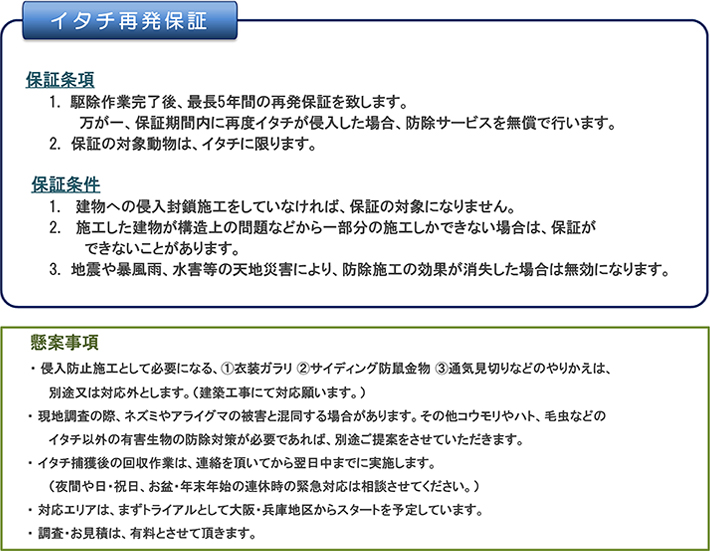 イタチ再発保証

保証条項
1. 駆除作業完了後、最長5年間の再発保証を致します。
万が一、保証期間内に再度イタチが侵入した場合、防除サービスを無償で行います。
2. 保証の対象動物は、イタチに限ります。

保証条件
1. 建物への侵入封鎖施工をしていなければ、保証の対象になりません。
2. 施工した建物が構造上の問題などから一部分の施工しかできない場合は、保証ができないことがあります。
3. 地震や暴風雨、水害等の天地災害により、防除施工の効果が消失した場合は無効になります。

懸案事項
・侵入防止施工として必要になる、①衣装ガラリ ②サイディング防鼠金物 ③通気見切りなどのやりかえは、別途又は対応外とします。（建築工事にて対応願います。）
・現地調査の際、ネズミやアライグマの被害と混同する場合があります。その他コウモリやハト、毛虫などのイタチ以外の有害生物の防除対策が必要であれば、別途ご提案をさせていただきます。
・イタチ捕獲後の回収作業は、連絡を頂いてから翌日中までに実施します。
（夜間や日・祝日、お盆・年末年始の連休時の緊急対応は相談させてください。）
・対応エリアは、まずトライアルとして大阪・兵庫地区からスタートを予定しています。
・調査・お見積は、有料とさせて頂きます。